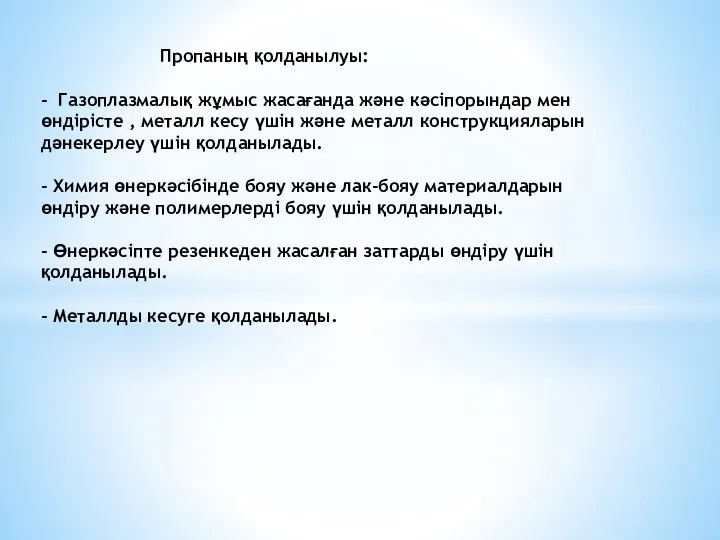 Пропаның қолданылуы:

- Газоплазмалық жұмыс жасағанда және кәсіпорындар мен өндірісте , металл кесу үшін және металл конструкцияларын дәнекерлеу үшін қолданылады.

- Химия өнеркәсібінде бояу және лак-бояу материалдарын өндіру және полимерлерді бояу үшін қолданылады.

- Өнеркәсіпте резенкеден жасалған заттарды өндіру үшін қолданылады.

- Металлды кесуге қолданылады.